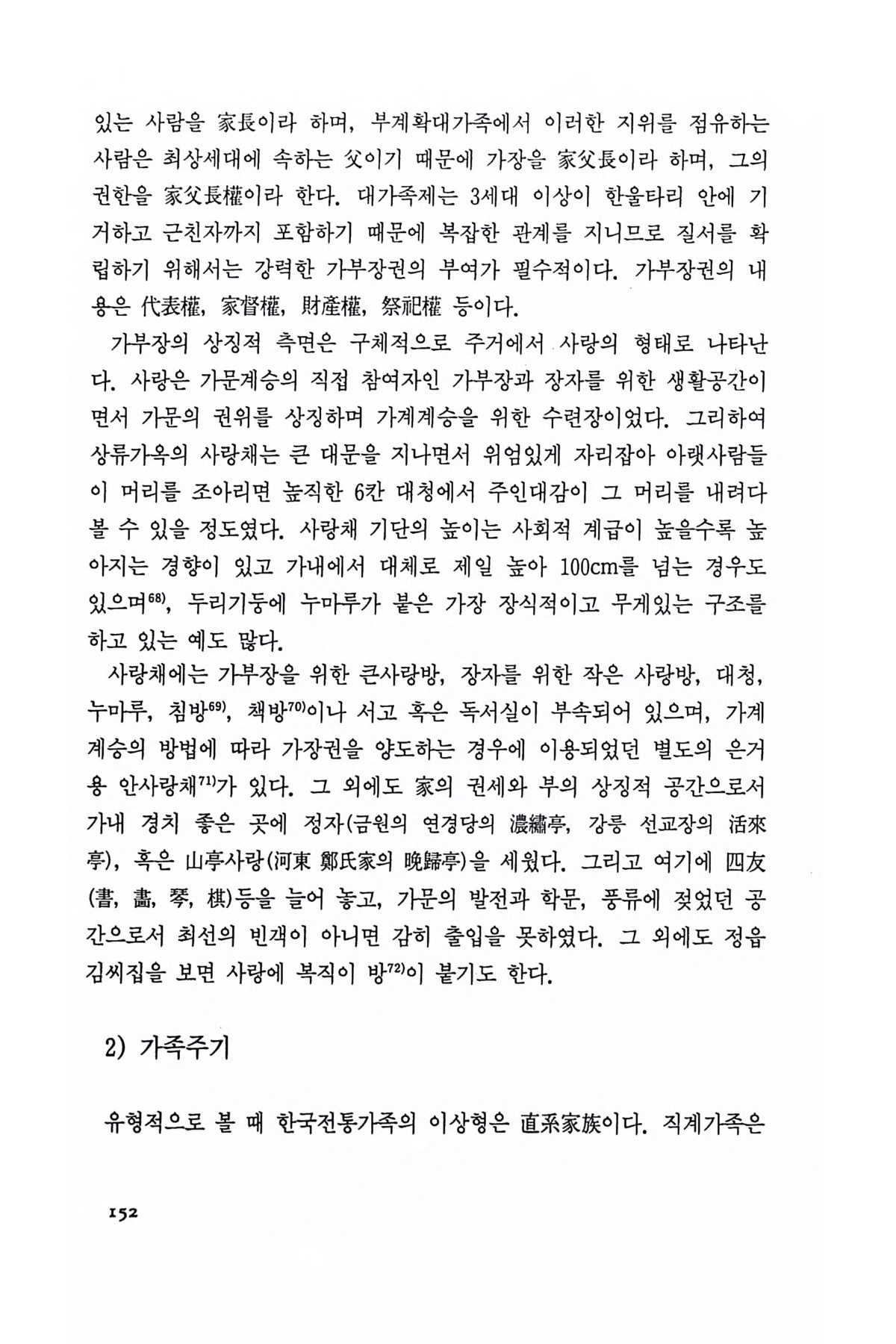 있는 사람을 家長이라 하며, 부계확대가족에서 이러한 지위를 점유하는 사람은 최상세대에 속하는 父이기 때문에 가장을 家父長이라 하며, 그의 권한을 家父長權이라 한다. 대가족제는 3세대 이상이 한울타리 안에 기거하고 근친자까지 포함하기 때문에 복잡한 관계를 지니므로 질서를 확립하기 위해서는 강력한 가부장권의 부여가 필수적이다. 가부장권의 내용은 代表權, 家督權, 財産權, 祭祀權 등이다.

가부장의 상징적 측면은 구체적으로 주거에서 사랑의 형태로 나타난다. 사랑은 가문계승의 직접 참여자인 가부장과 장자를 위한 생활공간이면서 가문의 권위를 상징하며 가계계승을 위한 수련장이었다. 그리하여 상류가옥의 사랑채는 큰 대문을 지나면서 위엄있게 자리잡아 아랫사람들이 머리를 조아리면 높직한 6칸 대청에서 주인대감이 그 머리를 내려다 볼 수 있을 정도였다. 사랑채 기단의 높이는 사회적 계급이 높을수록 높아지는 경향이 있고 가내에서 대체로 제일 높아 100cm를 넘는 경우도 있으며$^{68)}$, 두리기둥에 누마루가 붙은 가장 장식적이고 무게있는 구조를 하고 있는 예도 많다.

사랑채에는 가부장을 위한 큰사랑방, 장자를 위한 작은 사랑방, 대청, 누마루, 침방$^{69)}$, 책방$^{70)}$이나 서고 혹은 독서실이 부속되어 있으며, 가계계승의 방법에 따라 가장권을 양도하는 경우에 이용되었던 별도의 은거용 안사랑채$^{71)}$가 있다. 그 외에도 家의 권세와 부의 상징적 공간으로서 가내 경치 좋은 곳에 정자(금원의 연경당의 濃繡亭, 강릉 선교장의 活來亭), 혹은 山亭사랑(河東 鄭氏家의 晩歸亭)을 세웠다. 그리고 여기에 四友(書, 畵, 琴, 棋)등을 늘어 놓고, 가문의 발전과 학문, 풍류에 젖었던 공간으로서 최선의 빈객이 아니면 감히 출입을 못하였다. 그 외에도 정읍 김씨집을 보면 사랑에 복직이 방$^{72)}$이 붙기도 한다.

2) 가족주기

유형적으로 볼 때 한국전통가족의 이상형은 直系家族이다. 직계가족은

152